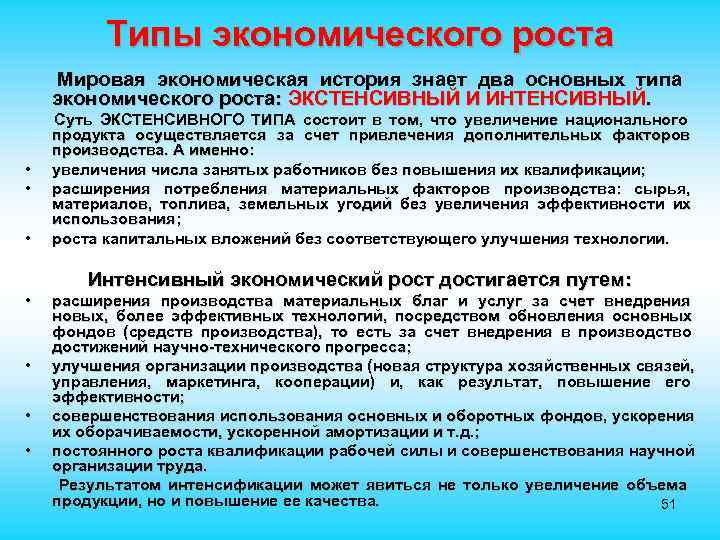 Типы экономического роста

Мировая экономическая история знает два основных типа экономического роста: ЭКСТЕНСИВНЫЙ И ИНТЕНСИВНЫЙ.

Суть ЭКСТЕНСИВНОГО ТИПА состоит в том, что увеличение национального продукта осуществляется за счет привлечения дополнительных факторов производства. А именно:

• увеличения числа занятых работников без повышения их квалификации;
• расширения потребления материальных факторов производства: сырья, материалов, топлива, земельных угодий без увеличения эффективности их использования;
• роста капитальных вложений без соответствующего улучшения технологии.

Интенсивный экономический рост достигается путем:

• расширения производства материальных благ и услуг за счет внедрения новых, более эффективных технологий, посредством обновления основных фондов (средств производства), то есть за счет внедрения в производство достижений научно-технического прогресса;
• улучшения организации производства (новая структура хозяйственных связей, управления, маркетинга, кооперации) и, как результат, повышение его эффективности;
• совершенствования использования основных и оборотных фондов, ускорения их оборачиваемости, ускоренной амортизации и т.д.;
• постоянного роста квалификации рабочей силы и совершенствования научной организации труда.

Результатом интенсификации может явиться не только увеличение объема продукции, но и повышение ее качества.

51